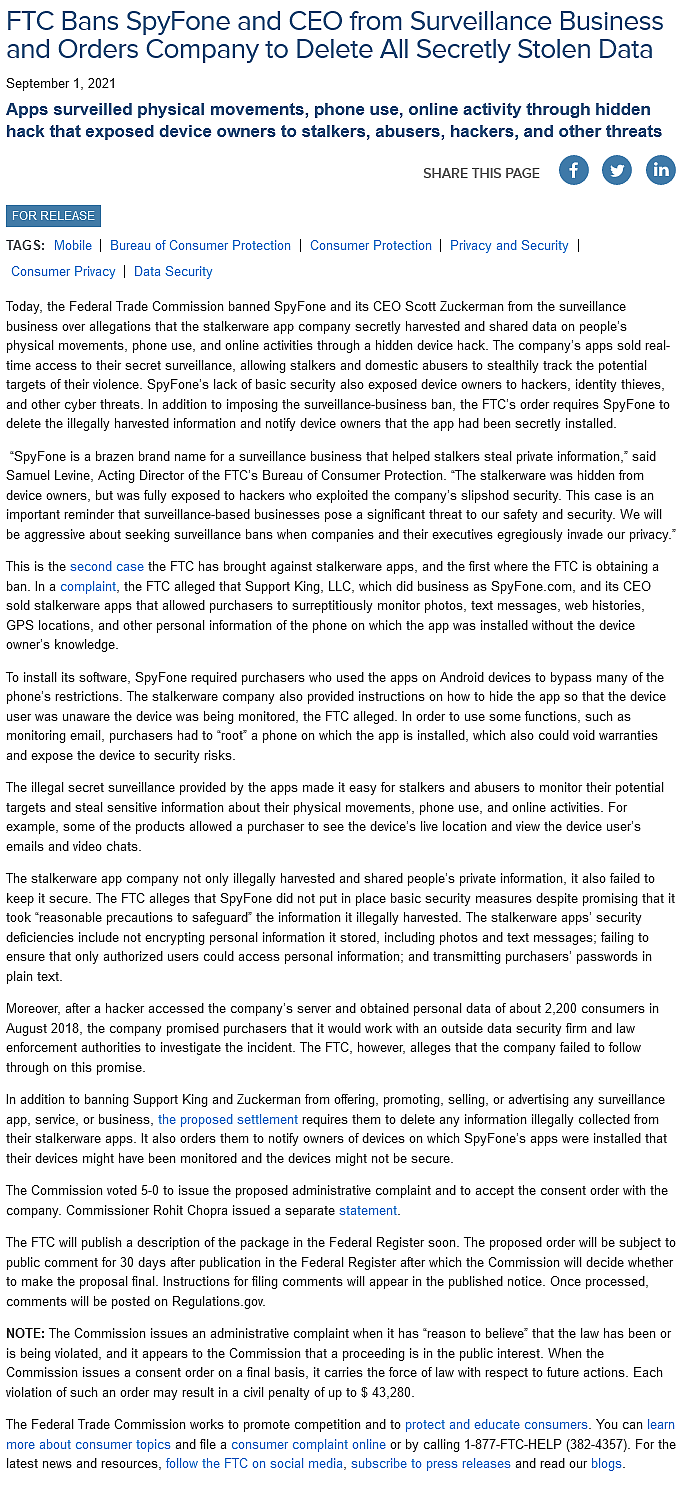 FTC Bans SpyFone and CEO from Surveillance Business and Orders Company to Delete All Secretly Stolen Data

September 1, 2021

Apps surveilled physical movements, phone use, online activity through hidden hack that exposed device owners to stalkers, abusers, hackers, and other threats

SHARE THIS PAGE

FOR RELEASE

TAGS: Mobile | Bureau of Consumer Protection | Consumer Protection | Privacy and Security | Consumer Privacy | Data Security

Today, the Federal Trade Commission banned SpyFone and its CEO Scott Zuckerman from the surveillance business over allegations that the stalkerware app company secretly harvested and shared data on people's physical movements, phone use, and online activities through a hidden device hack. The company's apps sold real-time access to their secret surveillance, allowing stalkers and domestic abusers to stealthily track the potential targets of their violence. SpyFone's lack of basic security also exposed device owners to hackers, identity thieves, and other cyber threats. In addition to imposing the surveillance-business ban, the FTC's order requires SpyFone to delete the illegally harvested information and notify device owners that the app had been secretly installed.

"SpyFone is a brazen brand name for a surveillance business that helped stalkers steal private information," said Samuel Levine, Acting Director of the FTC's Bureau of Consumer Protection. "The stalkerware was hidden from device owners, but was fully exposed to hackers who exploited the company's slipshod security. This case is an important reminder that surveillance-based businesses pose a significant threat to our safety and security. We will be aggressive about seeking surveillance bans when companies and their executives egregiously invade our privacy."

This is the second case the FTC has brought against stalkerware apps, and the first where the FTC is obtaining a ban. In a complaint, the FTC alleged that Support King, LLC, which did business as SpyFone.com, and its CEO sold stalkerware apps that allowed purchasers to surreptitiously monitor photos, text messages, web histories, GPS locations, and other personal information of the phone on which the app was installed without the device owner's knowledge.

To install its software, SpyFone required purchasers who used the apps on Android devices to bypass many of the phone's restrictions. The stalkerware company also provided instructions on how to hide the app so that the device user was unaware the device was being monitored, the FTC alleged. In order to use some functions, such as monitoring email, purchasers had to "root" a phone on which the app is installed, which also could void warranties and expose the device to security risks.

The illegal secret surveillance provided by the apps made it easy for stalkers and abusers to monitor their potential targets and steal sensitive information about their physical movements, phone use, and online activities. For example, some of the products allowed a purchaser to see the device's live location and view the device user's emails and video chats.

The stalkerware app company not only illegally harvested and shared people's private information, it also failed to keep it secure. The FTC alleges that SpyFone did not put in place basic security measures despite promising that it took "reasonable precautions to safeguard" the information it illegally harvested. The stalkerware apps' security deficiencies include not encrypting personal information it stored, including photos and text messages; failing to ensure that only authorized users could access personal information; and transmitting purchasers' passwords in plain text.

Moreover, after a hacker accessed the company's server and obtained personal data of about 2,200 consumers in August 2018, the company promised purchasers that it would work with an outside data security firm and law enforcement authorities to investigate the incident. The FTC, however, alleges that the company failed to follow through on this promise.

In addition to banning Support King and Zuckerman from offering, promoting, selling, or advertising any surveillance app, service, or business, the proposed settlement requires them to delete any information illegally collected from their stalkerware apps. It also orders them to notify owners of devices on which SpyFone's apps were installed that their devices might have been monitored and the devices might not be secure.

The Commission voted 5-0 to issue the proposed administrative complaint and to accept the consent order with the company. Commissioner Rohit Chopra issued a separate statement.

The FTC will publish a description of the package in the Federal Register soon. The proposed order will be subject to public comment for 30 days after publication in the Federal Register after which the Commission will decide whether to make the proposal final. Instructions for filing comments will appear in the published notice. Once processed, comments will be posted on Regulations.gov.

NOTE: The Commission issues an administrative complaint when it has "reason to believe" that the law has been or is being violated, and it appears to the Commission that a proceeding is in the public interest. When the Commission issues a consent order on a final basis, it carries the force of law with respect to future actions. Each violation of such an order may result in a civil penalty of up to $ 43,280.

The Federal Trade Commission works to promote competition and to protect and educate consumers. You can learn more about consumer topics and file a consumer complaint online or by calling 1-877-FTC-HELP (382-4357). For the latest news and resources, follow the FTC on social media, subscribe to press releases and read our blogs.